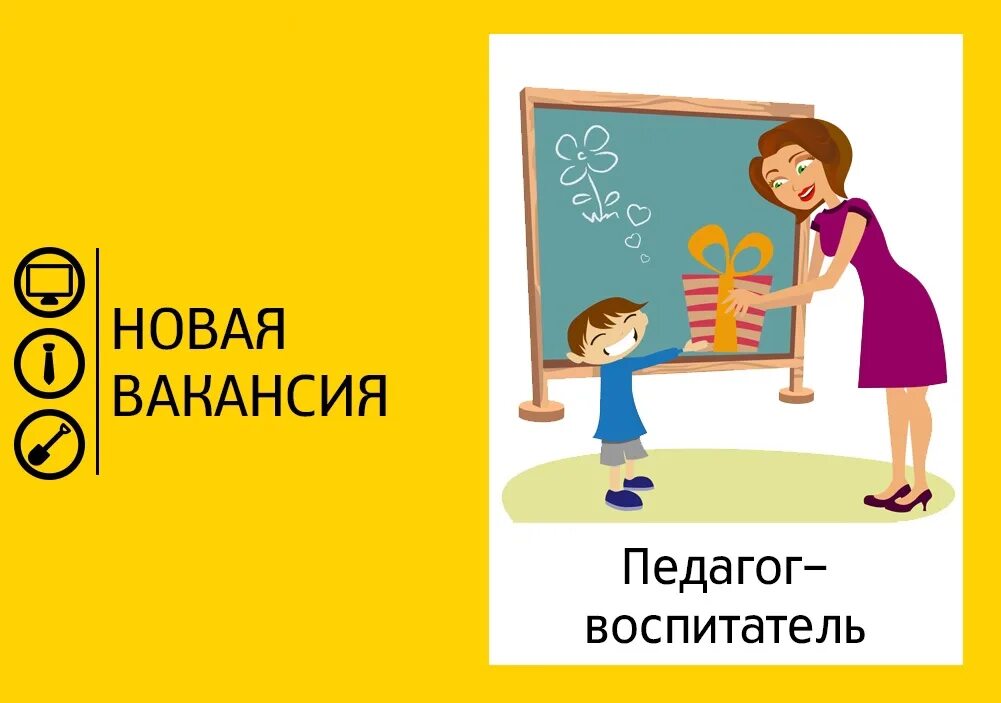 НОВАЯ ВАКАНСИЯ

Педагог–воспитатель